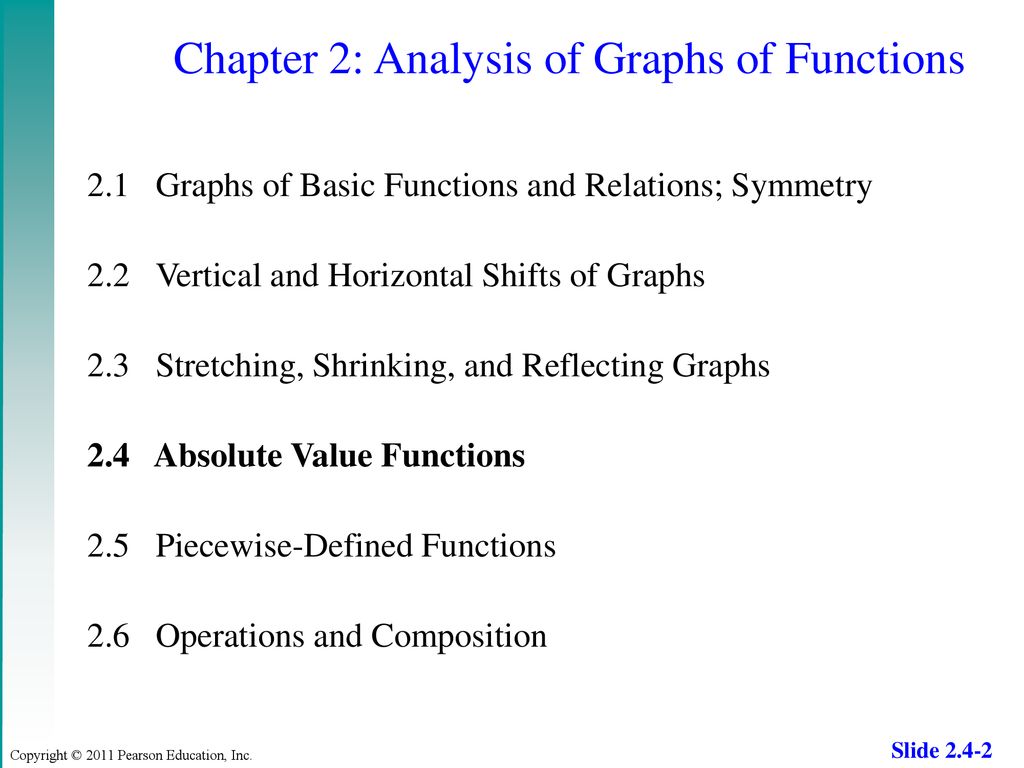 Chapter 2: Analysis of Graphs of Functions

2.1 Graphs of Basic Functions and Relations; Symmetry

2.2 Vertical and Horizontal Shifts of Graphs

2.3 Stretching, Shrinking, and Reflecting Graphs

2.4 Absolute Value Functions

2.5 Piecewise-Defined Functions

2.6 Operations and Composition

Copyright © 2011 Pearson Education, Inc.

Slide 2.4-2